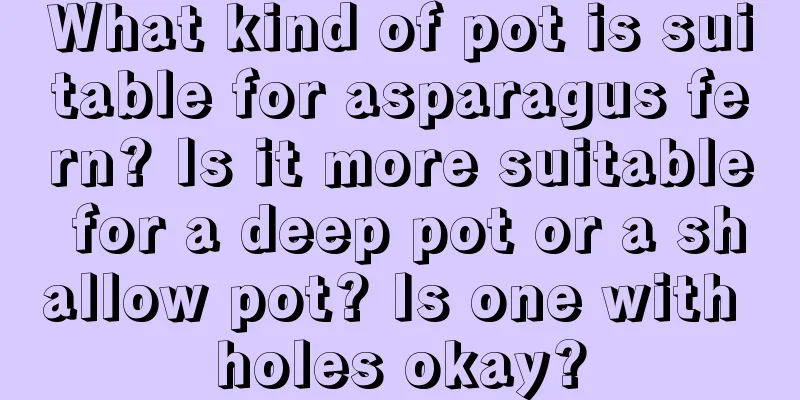 What kind of pot is suitable for asparagus fern? Is it more suitable for a deep pot or a shallow pot? Is one with holes okay?